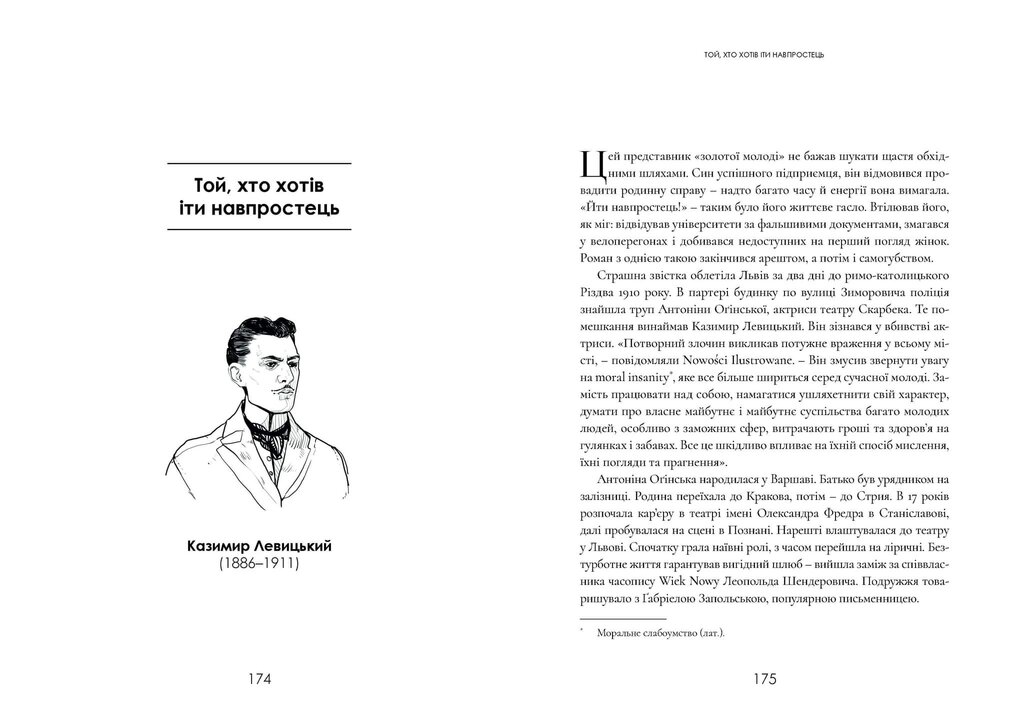 Той, хто хотів іти навпростець

Казимир Левицький
(1886–1911)

174

ТОЙ, ХТО ХОТІВ ІТИ НАВПРОСТЕЦЬ

Цей представник «золотої молоді» не бажав шукати щастя обхідними шляхами. Син успішного підприємця, він відмовився провадити родинну справу – надто багато часу й енергії вона вимагала. «Йти навпростець!» – таким було його життєве гасло. Втілював його, як міг: відвідував університети за фальшивими документами, змагався у велоперегонах і добивався недоступних на перший погляд жінок. Роман з однією такою закінчився арештом, а потім і самогубством.

Страшна звістка облетіла Львів за два дні до римо-католицького Різдва 1910 року. В партері будинку по вулиці Зиморовича поліція знайшла труп Антоніни Огінської, актриси театру Скарбека. Те помешкання винаймав Казимир Левицький. Він зізнався у вбивстві актриси. «Потворний злочин викликав потужне враження у всьому місті, – повідомляли Nowości Ilustrowane. – Він змусив звернути увагу на moral insanity*, яке все більше шириться серед сучасної молоді. Замість працювати над собою, намагатися ушляхетнити свій характер, думати про власне майбутнє і майбутнє суспільства багато молодих людей, особливо з заможних сфер, витрачають гроші та здоров'я на гулянках і забавах. Все це шкідливо впливає на їхній спосіб мислення, їхні погляди та прагнення».

Антоніна Огінська народилася у Варшаві. Батько був урядником на залізниці. Родина переїхала до Кракова, потім – до Стрия. В 17 років розпочала кар'єру в театрі імені Олександра Фредра в Станіславові, далі пробувалася на сцені в Познані. Нарешті влаштувалася до театру у Львові. Спочатку грала наївні ролі, з часом перейшла на ліричні. Безтурботне життя гарантував вигідний шлюб – вийшла заміж за співвласника часопису Wiek Nowy Леопольда Шендеровича. Подружжя товаришувало з Ґабріелою Запольською, популярною письменницею.

* Моральне слабоумство (лат.).

175